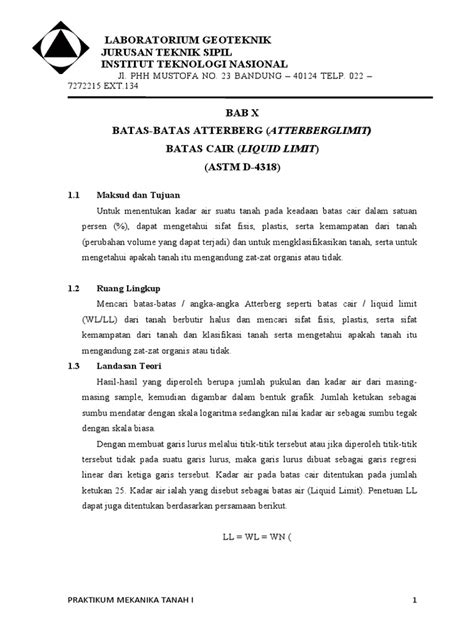 LABORATORIUM GEOTEKNIK
JURUSAN TEKNIK SIPIL
INSTITUT TEKNOLOGI NASIONAL
Jl. PHH MUSTOFA NO. 23 BANDUNG – 40124 TELP. 022 – 7272215 EXT.134

BAB X
BATAS-BATAS ATTERBERG (ATTERBERGLIMIT)
BATAS CAIR (LIQUID LIMIT)
(ASTM D-4318)

1.1 Maksud dan Tujuan

Untuk menentukan kadar air suatu tanah pada keadaan batas cair dalam satuan persen (%), dapat mengetahui sifat fisis, plastis, serta kemampatan dari tanah (perubahan volume yang dapat terjadi) dan untuk mengklasifikasikan tanah, serta untuk mengetahui apakah tanah itu mengandung zat-zat organis atau tidak.

1.2 Ruang Lingkup

Mencari batas-batas / angka-angka Atterberg seperti batas cair / liquid limit (WL/LL) dari tanah berbutir halus dan mencari sifat fisis, plastis, serta sifat kemampatan dari tanah dan klasifikasi tanah serta mengetahui apakah tanah itu mengandung zat-zat organis atau tidak.

1.3 Landasan Teori

Hasil-hasil yang diperoleh berupa jumlah pukulan dan kadar air dari masing-masing sample, kemudian digambar dalam bentuk grafik. Jumlah ketukan sebagai sumbu mendatar dengan skala logaritma sedangkan nilai kadar air sebagai sumbu tegak dengan skala biasa.

Dengan membuat garis lurus melalui titik-titik tersebut atau jika diperoleh titik-titik tersebut tidak pada suatu garis lurus, maka garis lurus dibuat sebagai garis regresi linear dari ketiga garis tersebut. Kadar air pada batas cair ditentukan pada jumlah ketukan 25. Kadar air ialah yang disebut sebagai batas air (Liquid Limit). Penetuan LL dapat juga ditentukan berdasarkan persamaan berikut.

LL = WL = WN (

PRAKTIKUM MEKANIKA TANAH I 1